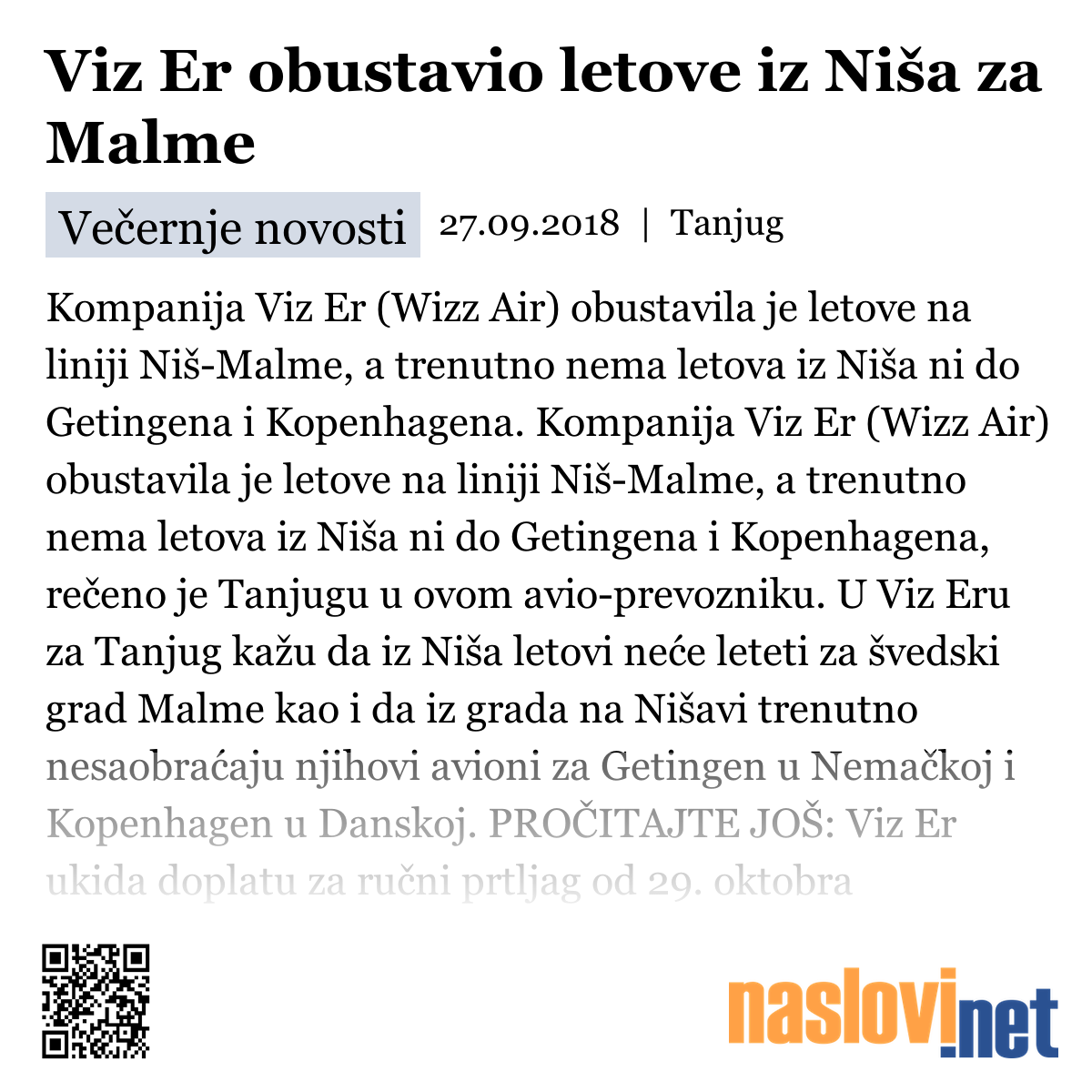 Viz Er obustavio letove iz Niša za Malme

Večernje novosti 27.09.2018 | Tanjug

Kompanija Viz Er (Wizz Air) obustavila je letove na liniji Niš-Malme, a trenutno nema letova iz Niša ni do Getingena i Kopenhagena. Kompanija Viz Er (Wizz Air) obustavila je letove na liniji Niš-Malme, a trenutno nema letova iz Niša ni do Getingena i Kopenhagena, rečeno je Tanjugu u ovom avio-prevozniku. U Viz Eru za Tanjug kažu da iz Niša letovi neće leteti za švedski grad Malme kao i da iz grada na Nišavi trenutno nesaobraćaju njihovi avioni za Getingen u Nemačkoj i Kopenhagen u Danskoj. PROČITAJTE JOŠ: Viz Er ukida doplatu za ručni prtljag od 29. oktobra

naslovi.net